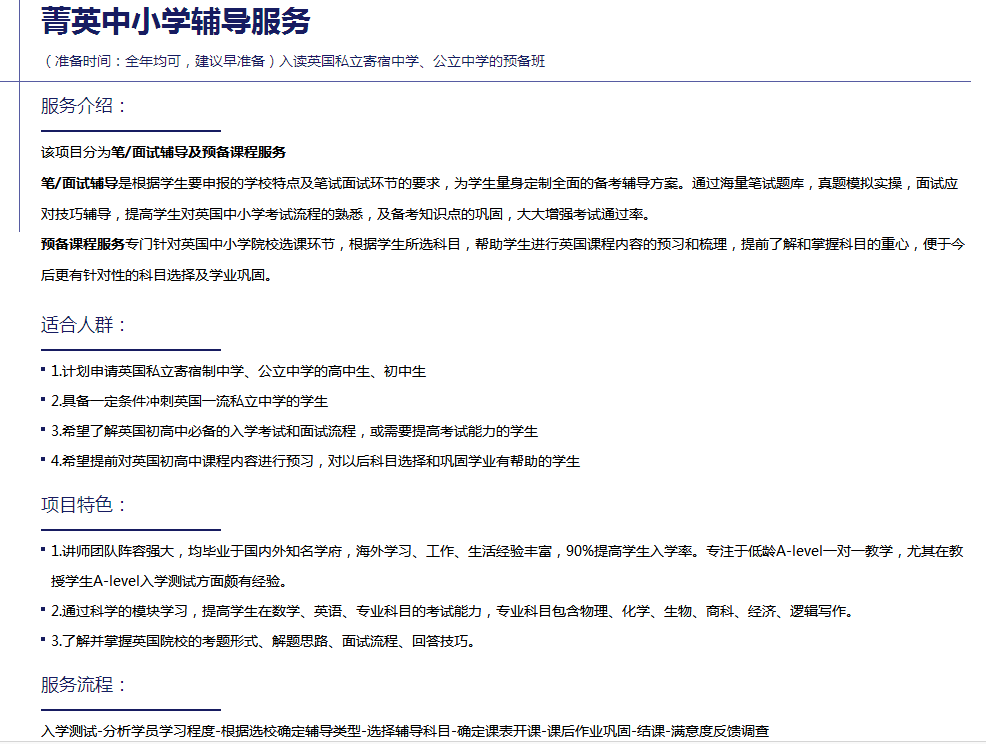 菁英中小学辅导服务

（准备时间：全年均可，建议早准备）入读英国私立寄宿中学、公立中学的预备班

服务介绍：

该项目分为笔/面试辅导及预备课程服务

笔/面试辅导是根据学生要申报的学校特点及笔试面试环节的要求，为学生量身定制全面的备考辅导方案。通过海量笔试题库，真题模拟实操，面试应对技巧辅导，提高学生对英国中小学考试流程的熟悉，及备考知识点的巩固，大大增强考试通过率。

预备课程服务专门针对英国中小学院校选课环节，根据学生所选科目，帮助学生进行英国课程内容的预习和梳理，提前了解和掌握科目的重心，便于今后更有针对性的科目选择及学业巩固。

适合人群：

1.计划申请英国私立寄宿制中学、公立中学的高中生、初中生

2.具备一定条件冲刺英国一流私立中学的学生

3.希望了解英国初高中必备的入学考试和面试流程，或需要提高考试能力的学生

4.希望提前对英国初高中课程内容进行预习，对以后科目选择和巩固学业有帮助的学生

项目特色：

1.讲师团队阵容强大，均毕业于国内外知名学府，海外学习、工作、生活经验丰富，90%提高学生入学率。专注于低龄A-level一对一教学，尤其在教授学生A-level入学测试方面颇有经验。

2.通过科学的模块学习，提高学生在数学、英语、专业科目的考试能力，专业科目包含物理、化学、生物、商科、经济、逻辑写作。

3.了解并掌握英国院校的考题形式、解题思路、面试流程、回答技巧。

服务流程：

入学测试-分析学员学习程度-根据选校确定辅导类型-选择辅导科目-确定课表开课-课后作业巩固-结课-满意度反馈调查